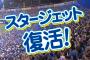 スタージェット
復活!